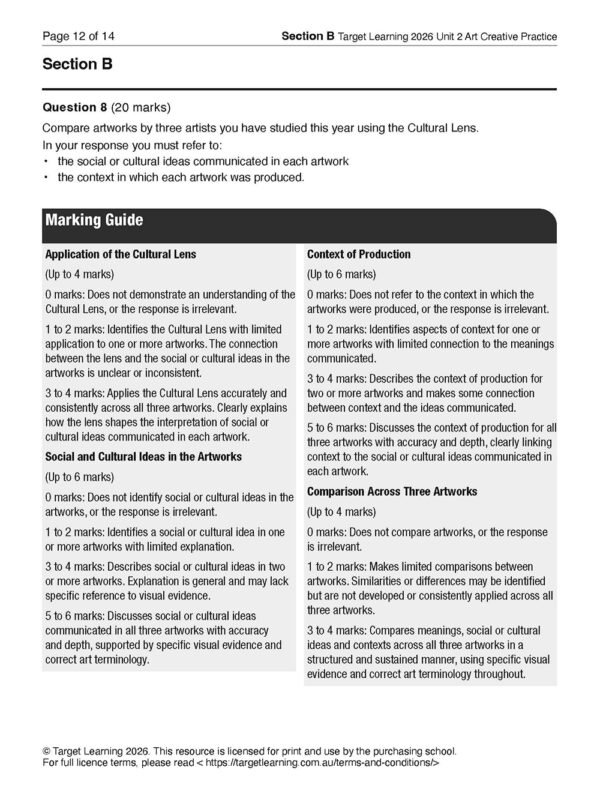 Page 12 of 14

Section B Target Learning 2026 Unit 2 Art Creative Practice

Section B

Question 8 (20 marks)

Compare artworks by three artists you have studied this year using the Cultural Lens.

In your response you must refer to:

• the social or cultural ideas communicated in each artwork
• the context in which each artwork was produced.

Marking Guide

Application of the Cultural Lens

(Up to 4 marks)

0 marks: Does not demonstrate an understanding of the Cultural Lens, or the response is irrelevant.

1 to 2 marks: Identifies the Cultural Lens with limited application to one or more artworks. The connection between the lens and the social or cultural ideas in the artworks is unclear or inconsistent.

3 to 4 marks: Applies the Cultural Lens accurately and consistently across all three artworks. Clearly explains how the lens shapes the interpretation of social or cultural ideas communicated in each artwork.

Social and Cultural Ideas in the Artworks

(Up to 6 marks)

0 marks: Does not identify social or cultural ideas in the artworks, or the response is irrelevant.

1 to 2 marks: Identifies a social or cultural idea in one or more artworks with limited explanation.

3 to 4 marks: Describes social or cultural ideas in two or more artworks. Explanation is general and may lack specific reference to visual evidence.

5 to 6 marks: Discusses social or cultural ideas communicated in all three artworks with accuracy and depth, supported by specific visual evidence and correct art terminology.

Context of Production

(Up to 6 marks)

0 marks: Does not refer to the context in which the artworks were produced, or the response is irrelevant.

1 to 2 marks: Identifies aspects of context for one or more artworks with limited connection to the meanings communicated.

3 to 4 marks: Describes the context of production for two or more artworks and makes some connection between context and the ideas communicated.

5 to 6 marks: Discusses the context of production for all three artworks with accuracy and depth, clearly linking context to the social or cultural ideas communicated in each artwork.

Comparison Across Three Artworks

(Up to 4 marks)

0 marks: Does not compare artworks, or the response is irrelevant.

1 to 2 marks: Makes limited comparisons between artworks. Similarities or differences may be identified but are not developed or consistently applied across all three artworks.

3 to 4 marks: Compares meanings, social or cultural ideas and contexts across all three artworks in a structured and sustained manner, using specific visual evidence and correct art terminology throughout.

© Target Learning 2026. This resource is licensed for print and use by the purchasing school.
For full licence terms, please read < https://targetlearning.com.au/terms-and-conditions/>